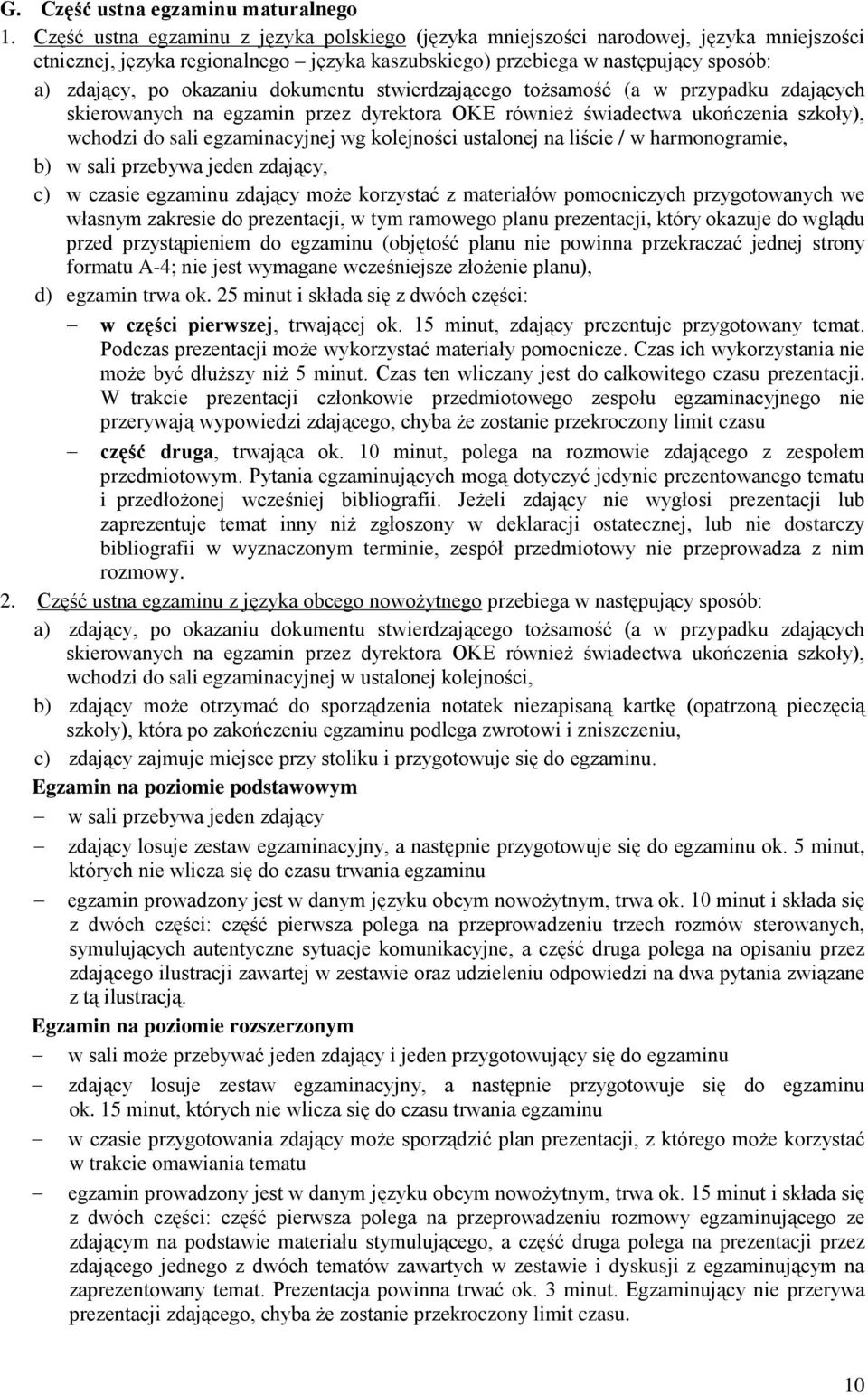 G. Część ustna egzaminu maturalnego

1. Część ustna egzaminu z języka polskiego (języka mniejszości narodowej, języka mniejszości etnicznej, języka regionalnego – języka kaszubskiego) przebiega w następujący sposób:

a) zdający, po okazaniu dokumentu stwierdzającego tożsamość (a w przypadku zdających skierowanych na egzamin przez dyrektora OKE również świadectwa ukończenia szkoły), wchodzi do sali egzaminacyjnej wg kolejności ustalonej na liście / w harmonogramie,

b) w sali przebywa jeden zdający,

c) w czasie egzaminu zdający może korzystać z materiałów pomocniczych przygotowanych we własnym zakresie do prezentacji, w tym ramowego planu prezentacji, który okazuje do wglądu przed przystąpieniem do egzaminu (objętość planu nie powinna przekraczać jednej strony formatu A-4; nie jest wymagane wcześniejsze złożenie planu),

d) egzamin trwa ok. 25 minut i składa się z dwóch części:

– w części pierwszej, trwającej ok. 15 minut, zdający prezentuje przygotowany temat. Podczas prezentacji może wykorzystać materiały pomocnicze. Czas ich wykorzystania nie może być dłuższy niż 5 minut. Czas ten wliczany jest do całkowitego czasu prezentacji. W trakcie prezentacji członkowie przedmiotowego zespołu egzaminacyjnego nie przerywają wypowiedzi zdającego, chyba że zostanie przekroczony limit czasu

– część druga, trwająca ok. 10 minut, polega na rozmowie zdającego z zespołem przedmiotowym. Pytania egzaminujących mogą dotyczyć jedynie prezentowanego tematu i przedłożonej wcześniej bibliografii. Jeżeli zdający nie wygłosi prezentacji lub zaprezentuje temat inny niż zgłoszony w deklaracji ostatecznej, lub nie dostarczy bibliografii w wyznaczonym terminie, zespół przedmiotowy nie przeprowadza z nim rozmowy.

2. Część ustna egzaminu z języka obcego nowożytnego przebiega w następujący sposób:

a) zdający, po okazaniu dokumentu stwierdzającego tożsamość (a w przypadku zdających skierowanych na egzamin przez dyrektora OKE również świadectwa ukończenia szkoły), wchodzi do sali egzaminacyjnej w ustalonej kolejności,

b) zdający może otrzymać do sporządzenia notatek niezapisaną kartkę (opatrzoną pieczęcią szkoły), która po zakończeniu egzaminu podlega zwrotowi i zniszczeniu,

c) zdający zajmuje miejsce przy stoliku i przygotowuje się do egzaminu.

Egzamin na poziomie podstawowym

– w sali przebywa jeden zdający

– zdający losuje zestaw egzaminacyjny, a następnie przygotowuje się do egzaminu ok. 5 minut, których nie wlicza się do czasu trwania egzaminu

– egzamin prowadzony jest w danym języku obcym nowożytnym, trwa ok. 10 minut i składa się z dwóch części: część pierwsza polega na przeprowadzeniu trzech rozmów sterowanych, symulujących autentyczne sytuacje komunikacyjne, a część druga polega na opisaniu przez zdającego ilustracji zawartej w zestawie oraz udzieleniu odpowiedzi na dwa pytania związane z tą ilustracją.

Egzamin na poziomie rozszerzonym

– w sali może przebywać jeden zdający i jeden przygotowujący się do egzaminu

– zdający losuje zestaw egzaminacyjny, a następnie przygotowuje się do egzaminu ok. 15 minut, których nie wlicza się do czasu trwania egzaminu

– w czasie przygotowania zdający może sporządzić plan prezentacji, z którego może korzystać w trakcie omawiania tematu

– egzamin prowadzony jest w danym języku obcym nowożytnym, trwa ok. 15 minut i składa się z dwóch części: część pierwsza polega na przeprowadzeniu rozmowy egzaminującego ze zdającym na podstawie materiału stymulującego, a część druga polega na prezentacji przez zdającego jednego z dwóch tematów zawartych w zestawie i dyskusji z egzaminującym na zaprezentowany temat. Prezentacja powinna trwać ok. 3 minut. Egzaminujący nie przerywa prezentacji zdającego, chyba że zostanie przekroczony limit czasu.

10